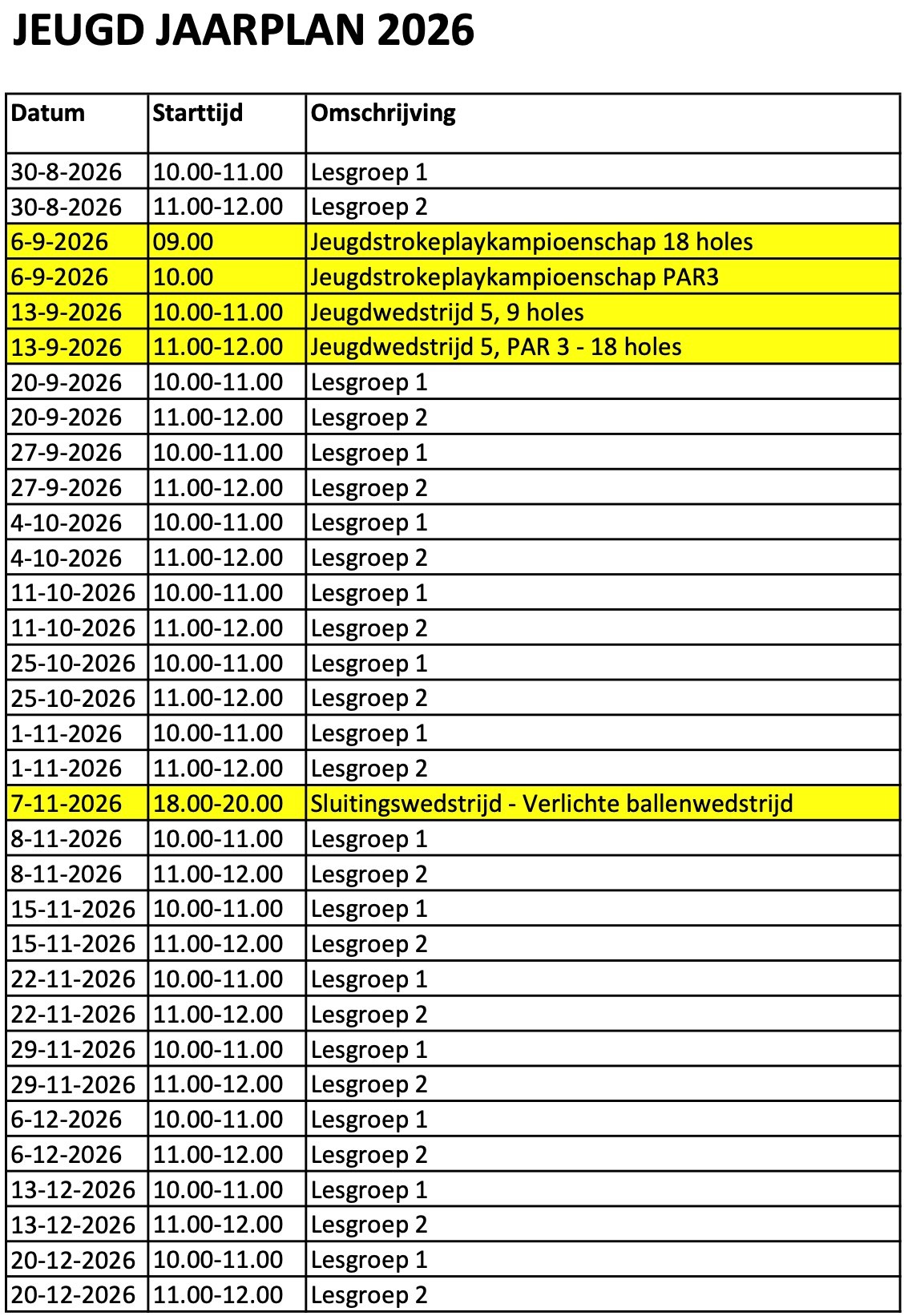 JEUGD JAARPLAN 2026

| Datum | Starttijd | Omschrijving |
|---|---|---|
| 30-8-2026 | 10.00-11.00 | Lesgroep 1 |
| 30-8-2026 | 11.00-12.00 | Lesgroep 2 |
| 6-9-2026 | 09.00 | Jeugdstrokeplaykampioenschap 18 holes |
| 6-9-2026 | 10.00 | Jeugdstrokeplaykampioenschap PAR3 |
| 13-9-2026 | 10.00-11.00 | Jeugdwedstrijd 5, 9 holes |
| 13-9-2026 | 11.00-12.00 | Jeugdwedstrijd 5, PAR 3 - 18 holes |
| 20-9-2026 | 10.00-11.00 | Lesgroep 1 |
| 20-9-2026 | 11.00-12.00 | Lesgroep 2 |
| 27-9-2026 | 10.00-11.00 | Lesgroep 1 |
| 27-9-2026 | 11.00-12.00 | Lesgroep 2 |
| 4-10-2026 | 10.00-11.00 | Lesgroep 1 |
| 4-10-2026 | 11.00-12.00 | Lesgroep 2 |
| 11-10-2026 | 10.00-11.00 | Lesgroep 1 |
| 11-10-2026 | 11.00-12.00 | Lesgroep 2 |
| 25-10-2026 | 10.00-11.00 | Lesgroep 1 |
| 25-10-2026 | 11.00-12.00 | Lesgroep 2 |
| 1-11-2026 | 10.00-11.00 | Lesgroep 1 |
| 1-11-2026 | 11.00-12.00 | Lesgroep 2 |
| 7-11-2026 | 18.00-20.00 | Sluitingswedstrijd - Verlichte ballenwedstrijd |
| 8-11-2026 | 10.00-11.00 | Lesgroep 1 |
| 8-11-2026 | 11.00-12.00 | Lesgroep 2 |
| 15-11-2026 | 10.00-11.00 | Lesgroep 1 |
| 15-11-2026 | 11.00-12.00 | Lesgroep 2 |
| 22-11-2026 | 10.00-11.00 | Lesgroep 1 |
| 22-11-2026 | 11.00-12.00 | Lesgroep 2 |
| 29-11-2026 | 10.00-11.00 | Lesgroep 1 |
| 29-11-2026 | 11.00-12.00 | Lesgroep 2 |
| 6-12-2026 | 10.00-11.00 | Lesgroep 1 |
| 6-12-2026 | 11.00-12.00 | Lesgroep 2 |
| 13-12-2026 | 10.00-11.00 | Lesgroep 1 |
| 13-12-2026 | 11.00-12.00 | Lesgroep 2 |
| 20-12-2026 | 10.00-11.00 | Lesgroep 1 |
| 20-12-2026 | 11.00-12.00 | Lesgroep 2 |